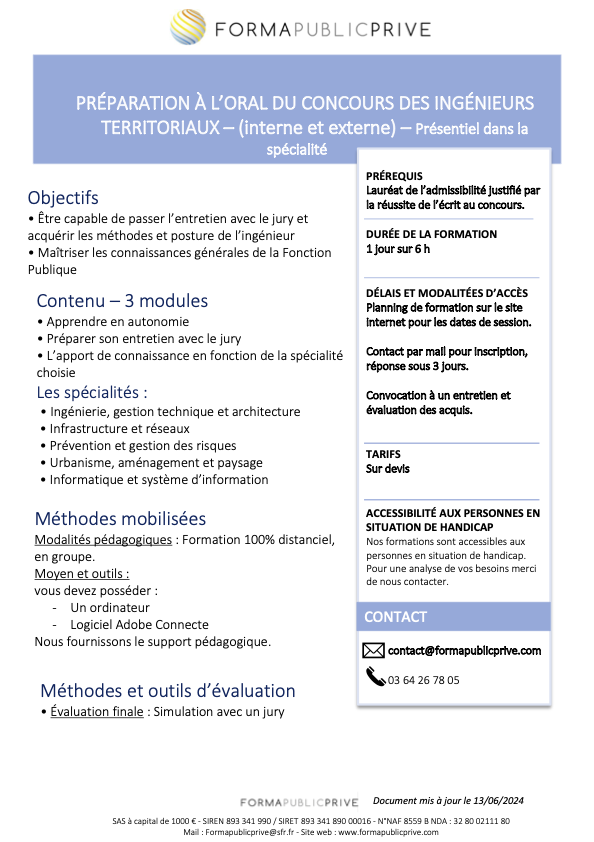 FORMAPUBLICPRIVE

PRÉPARATION À L'ORAL DU CONCOURS DES INGÉNIEURS TERRITORIAUX – (interne et externe) – Présentiel dans la spécialité

Objectifs
• Être capable de passer l'entretien avec le jury et acquérir les méthodes et posture de l'ingénieur
• Maîtriser les connaissances générales de la Fonction Publique

Contenu – 3 modules
• Apprendre en autonomie
• Préparer son entretien avec le jury
• L'apport de connaissance en fonction de la spécialité choisie

Les spécialités :
• Ingénierie, gestion technique et architecture
• Infrastructure et réseaux
• Prévention et gestion des risques
• Urbanisme, aménagement et paysage
• Informatique et système d'information

Méthodes mobilisées
Modalités pédagogiques : Formation 100% distanciel, en groupe.
Moyen et outils :
vous devez posséder :
- Un ordinateur
- Logiciel Adobe Connecte
Nous fournissons le support pédagogique.

Méthodes et outils d'évaluation
• Évaluation finale : Simulation avec un jury

PRÉREQUIS
Lauréat de l'admissibilité justifié par la réussite de l'écrit au concours.

DURÉE DE LA FORMATION
1 jour sur 6 h

DÉLAIS ET MODALITÉES D'ACCÈS
Planning de formation sur le site internet pour les dates de session.

Contact par mail pour inscription, réponse sous 3 jours.

Convocation à un entretien et évaluation des acquis.

TARIFS
Sur devis

ACCESSIBILITÉ AUX PERSONNES EN SITUATION DE HANDICAP
Nos formations sont accessibles aux personnes en situation de handicap. Pour une analyse de vos besoins merci de nous contacter.

CONTACT

contact@formapublicprive.com

03 64 26 78 05

FORMAPUBLICPRIVE Document mis à jour le 13/06/2024

SAS à capital de 1000 € - SIREN 893 341 990 / SIRET 893 341 890 00016 - N°NAF 8559 B NDA : 32 80 02111 80
Mail : Formapublicprive@sfr.fr - Site web : www.formapublicprive.com